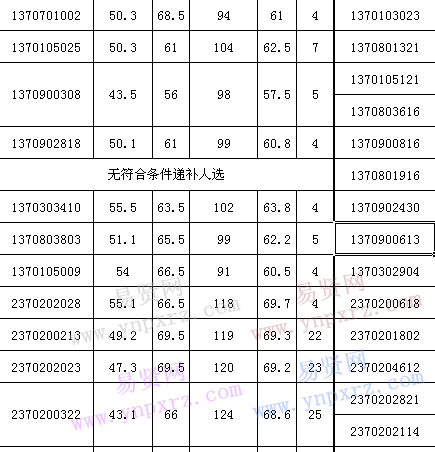 | 1370701002 | 50.3 | 68.5 | 94 | 61 | 4 | 1370103023 |
|---|---|---|---|---|---|---|
| 1370105025 | 50.3 | 61 | 104 | 62.5 | 7 | 1370801321 |
| 1370900308 | 43.5 | 56 | 98 | 57.5 | 5 | 1370105121 |
| | | | | | | 1370803616 |
| 1370902818 | 50.1 | 61 | 99 | 60.8 | 4 | 1370900816 |
| 无符合条件递补人选 | | | | | | 1370801916 |
| 1370303410 | 55.5 | 63.5 | 102 | 63.8 | 4 | 1370902430 |
| 1370803803 | 51.1 | 65.5 | 99 | 62.2 | 5 | 1370900613 |
| 1370105009 | 54 | 66.5 | 91 | 60.5 | 4 | 1370302904 |
| 2370202028 | 55.1 | 66.5 | 118 | 69.7 | 4 | 2370200618 |
| 2370200213 | 49.2 | 69.5 | 119 | 69.3 | 22 | 2370201802 |
| 2370202023 | 47.3 | 69.5 | 120 | 69.2 | 23 | 2370204612 |
| 2370200322 | 43.1 | 66 | 124 | 68.6 | 25 | 2370202821 |
| | | | | | | 2370202114 |

易贤网 www.ynpxrz.com
易贤网 www.ynpxrz.com
易贤网 www.ynpxrz.com
易贤网 www.ynpxrz.com